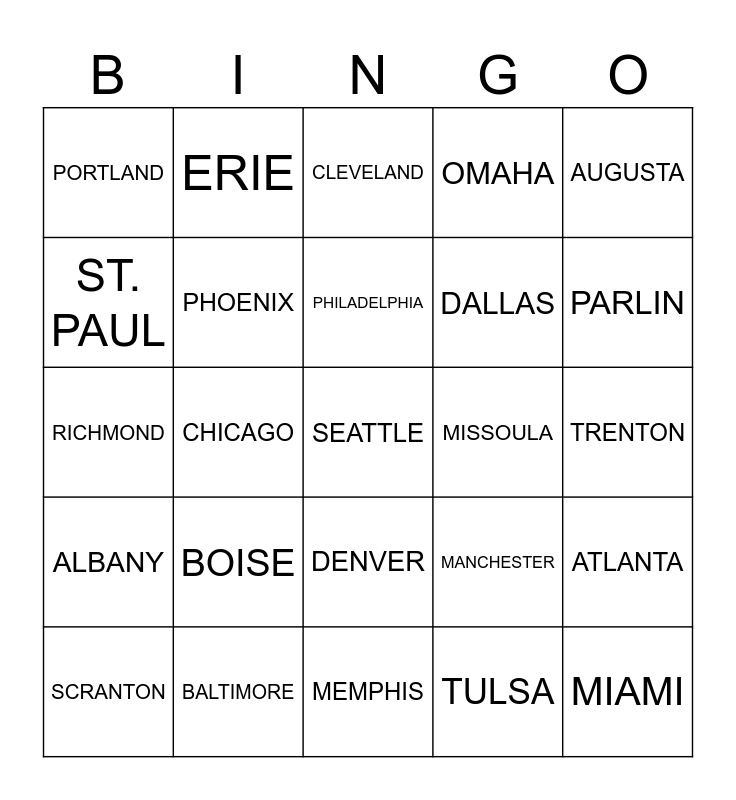 | B | I | N | G | O |
|---|---|---|---|---|
| PORTLAND | ERIE | CLEVELAND | OMAHA | AUGUSTA |
| ST. PAUL | PHOENIX | PHILADELPHIA | DALLAS | PARLIN |
| RICHMOND | CHICAGO | SEATTLE | MISSOULA | TRENTON |
| ALBANY | BOISE | DENVER | MANCHESTER | ATLANTA |
| SCRANTON | BALTIMORE | MEMPHIS | TULSA | MIAMI |